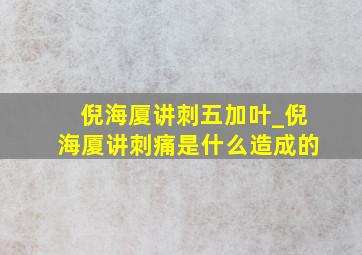 倪海厦讲刺五加叶_倪海厦讲刺痛是什么造成的